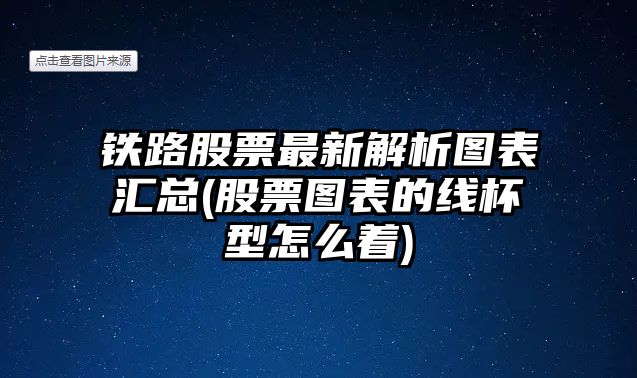 点击查看图片来源

铁路股票最新解析图表汇总(股票图表的线杯型怎么看)